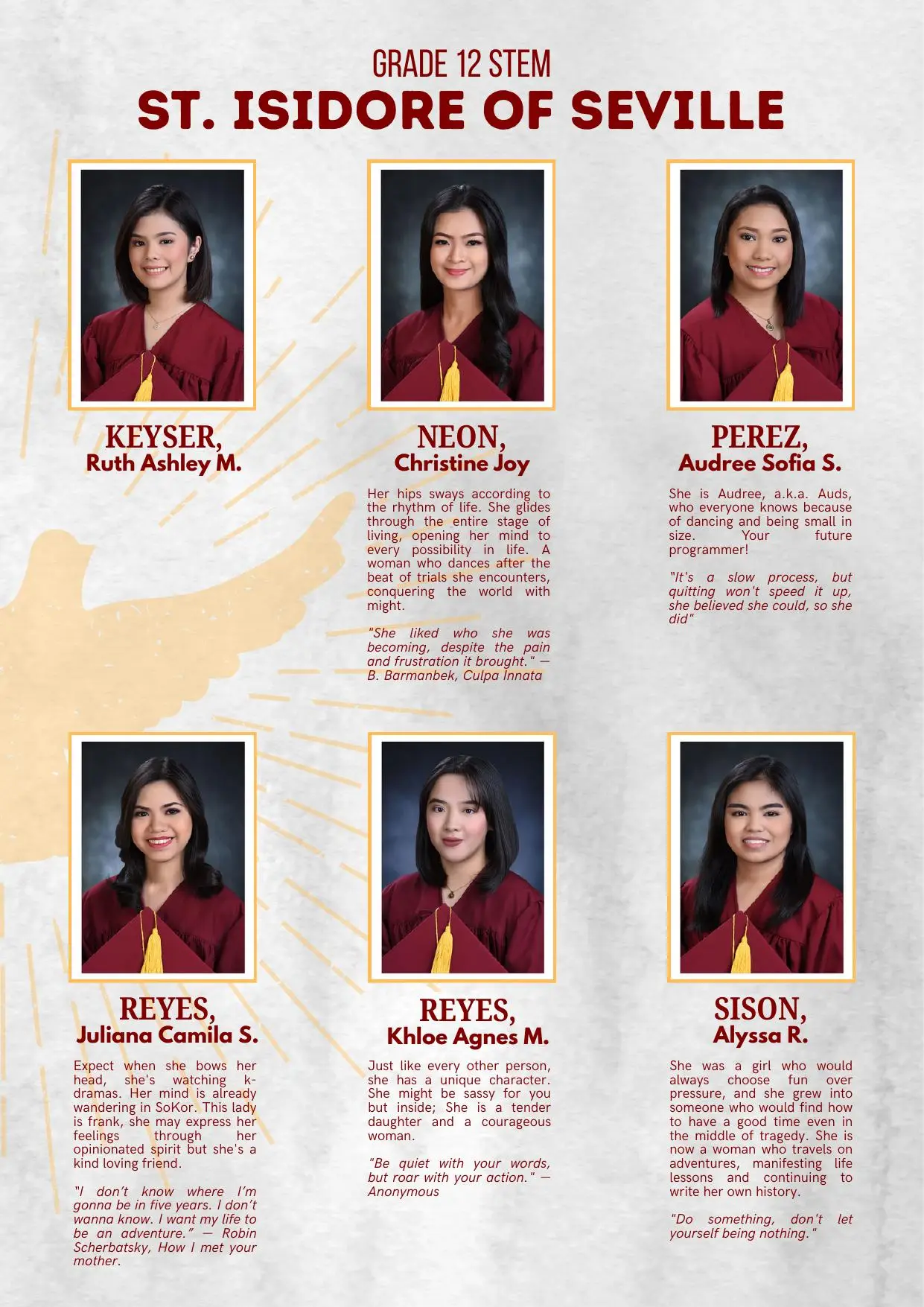 GRADE 12 STEM
ST. ISIDORE OF SEVILLE

KEYSER,
Ruth Ashley M.

NEON,
Christine Joy

Her hips sways according to the rhythm of life. She glides through the entire stage of living, opening her mind to every possibility in life. A woman who dances after the beat of trials she encounters, conquering the world with might.

"She liked who she was becoming, despite the pain and frustration it brought." — B. Barmanbek, Culpa Innata

PEREZ,
Audree Sofia S.

She is Audree, a.k.a. Auds, who everyone knows because of dancing and being small in size. Your future programmer!

"It's a slow process, but quitting won't speed it up, she believed she could, so she did"

REYES,
Juliana Camila S.

Expect when she bows her head, she's watching k-dramas. Her mind is already wandering in SoKor. This lady is frank, she may express her feelings through her opinionated spirit but she's a kind loving friend.

"I don't know where I'm gonna be in five years. I don't wanna know. I want my life to be an adventure." — Robin Scherbatsky, How I met your mother.

REYES,
Khloe Agnes M.

Just like every other person, she has a unique character. She might be sassy for you but inside; She is a tender daughter and a courageous woman.

"Be quiet with your words, but roar with your action." — Anonymous

SISON,
Alyssa R.

She was a girl who would always choose fun over pressure, and she grew into someone who would find how to have a good time even in the middle of tragedy. She is now a woman who travels on adventures, manifesting life lessons and continuing to write her own history.

"Do something, don't let yourself being nothing."